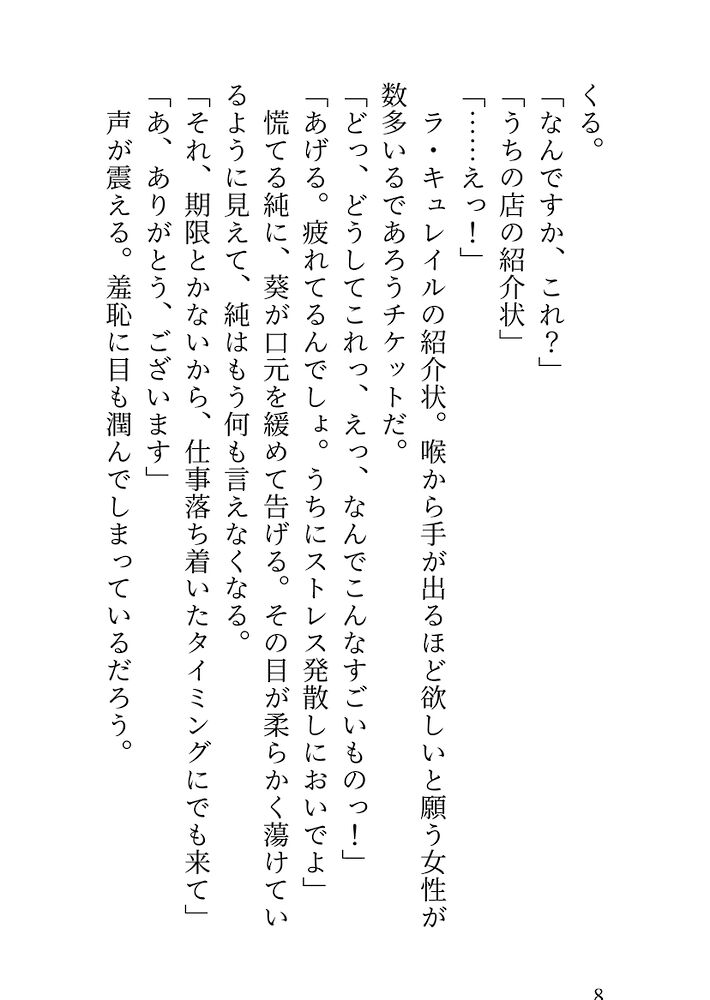 くる。
「なんですか、これ？」
「うちの店の紹介状」
「……えっ！」
ラ・キュレイルの紹介状。喉から手が出るほど欲しいと願う女性が数多いるであろうチケットだ。
「どっ、どうしてこれっ、えっ、なんでこんなすごいものっ！」
「あげる。疲れてるんでしょ。うちにストレス発散しにおいでよ」
慌てる純に、葵が口元を緩めて告げる。その目が柔らかく蕩けているように見えて、純はもう何も言えなくなる。
「それ、期限とかないから、仕事落ち着いたタイミングにでも来て」
「あ、ありがとう、ございます」
声が震える。羞恥に目も潤んでしまっているだろう。

8